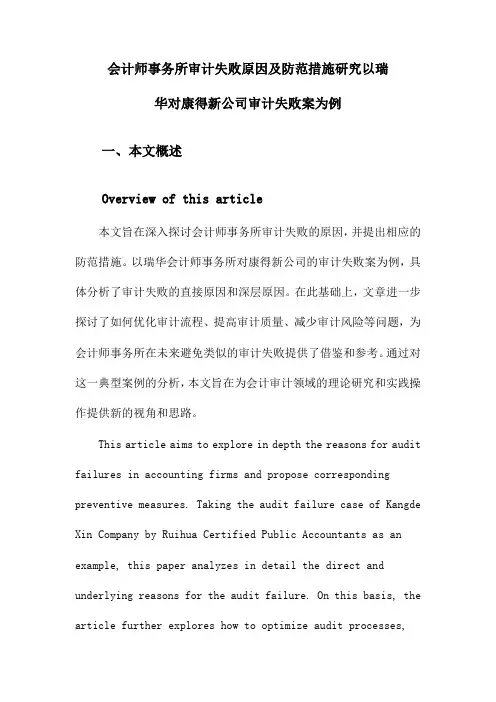 会计师事务所审计失败原因及防范措施研究以瑞华对康得新公司审计失败案为例

一、本文概述

Overview of this article

本文旨在深入探讨会计师事务所审计失败的原因，并提出相应的防范措施。以瑞华会计师事务所对康得新公司的审计失败案为例，具体分析了审计失败的直接原因和深层原因。在此基础上，文章进一步探讨了如何优化审计流程、提高审计质量、减少审计风险等问题，为会计师事务所在未来避免类似的审计失败提供了借鉴和参考。通过对这一典型案例的分析，本文旨在为会计审计领域的理论研究和实践操作提供新的视角和思路。

This article aims to explore in depth the reasons for audit failures in accounting firms and propose corresponding preventive measures. Taking the audit failure case of Kangde Xin Company by Ruihua Certified Public Accountants as an example, this paper analyzes in detail the direct and underlying reasons for the audit failure. On this basis, the article further explores how to optimize audit processes,